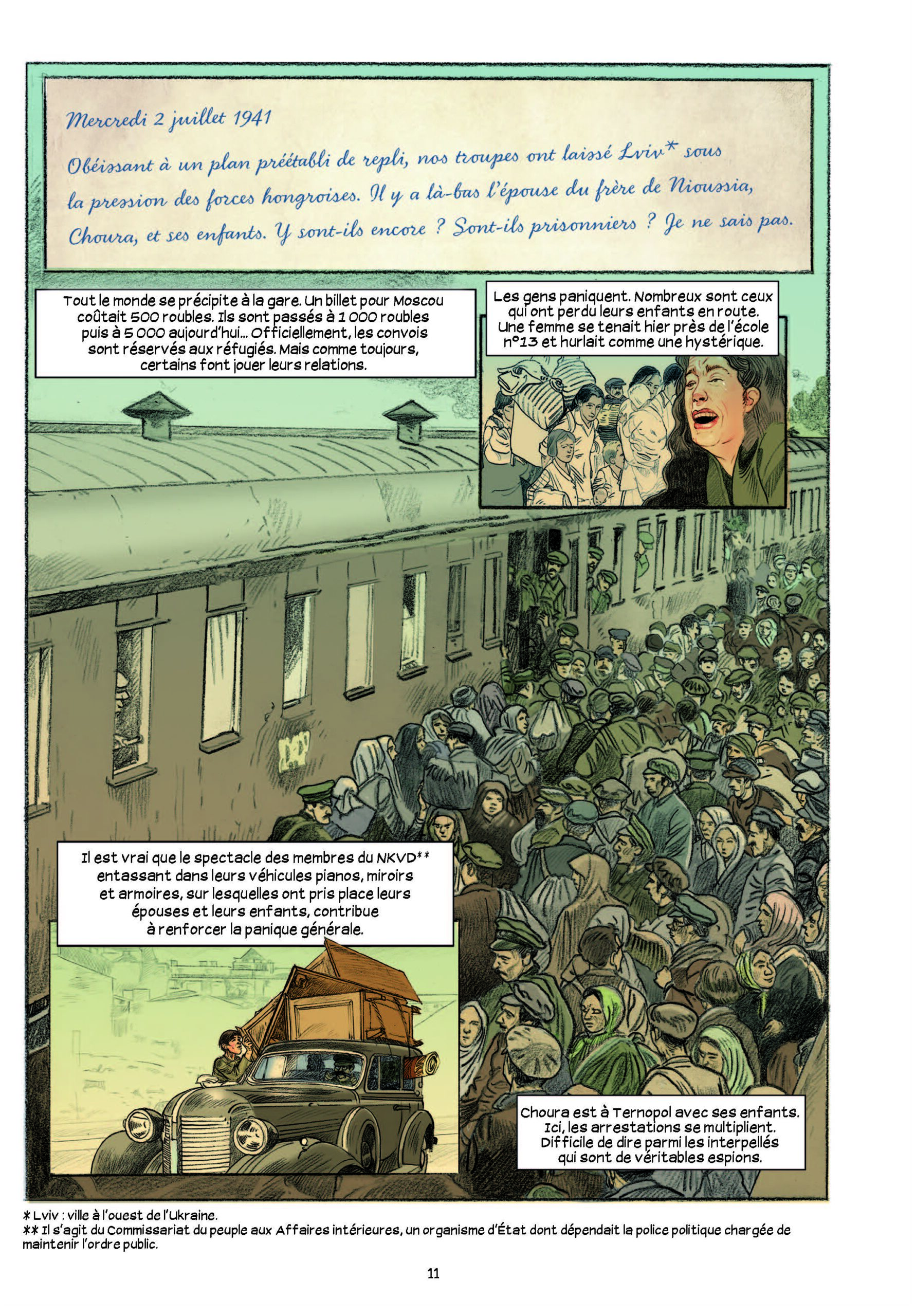 Mercredi 2 juillet 1941

Obéissant à un plan préétabli de repli, nos troupes ont laissé Lviv* sous la pression des forces hongroises. Il y a là-bas l'épouse du frère de Nioussia, Choura, et ses enfants. Y sont-ils encore ? Sont-ils prisonniers ? Je ne sais pas.

Tout le monde se précipite à la gare. Un billet pour Moscou coûtait 500 roubles. Ils sont passés à 1 000 roubles puis à 5 000 aujourd'hui... Officiellement, les convois sont réservés aux réfugiés. Mais comme toujours, certains font jouer leurs relations.

Les gens paniquent. Nombreux sont ceux qui ont perdu leurs enfants en route. Une femme se tenait hier près de l'école n°13 et hurlait comme une hystérique.

Il est vrai que le spectacle des membres du NKVD** entassant dans leurs véhicules pianos, miroirs et armoires, sur lesquelles ont pris place leurs épouses et leurs enfants, contribue à renforcer la panique générale.

Choura est à Ternopol avec ses enfants. Ici, les arrestations se multiplient. Difficile de dire parmi les interpellés qui sont de véritables espions.

* Lviv : ville à l'ouest de l'Ukraine.
** Il s'agit du Commissariat du peuple aux Affaires intérieures, un organisme d'État dont dépendait la police politique chargée de maintenir l'ordre public.

11